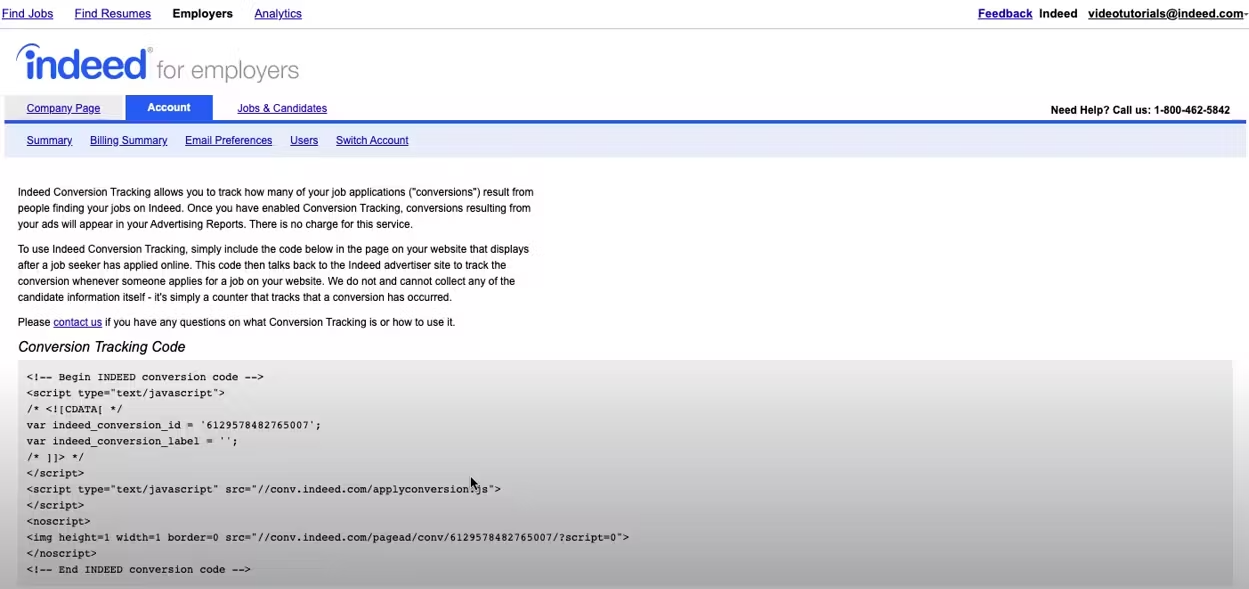 Find Jobs Find Resumes Employers Analytics

Feedback Indeed videotutorials@indeed.com-

indeed for employers

Company Page Account Jobs & Candidates

Need Help? Call us: 1-800-462-5842

Summary Billing Summary Email Preferences Users Switch Account

Indeed Conversion Tracking allows you to track how many of your job applications ("conversions") result from people finding your jobs on Indeed. Once you have enabled Conversion Tracking, conversions resulting from your ads will appear in your Advertising Reports. There is no charge for this service.

To use Indeed Conversion Tracking, simply include the code below in the page on your website that displays after a job seeker has applied online. This code then talks back to the Indeed advertiser site to track the conversion whenever someone applies for a job on your website. We do not and cannot collect any of the candidate information itself - it's simply a counter that tracks that a conversion has occurred.

Please contact us if you have any questions on what Conversion Tracking is or how to use it.

Conversion Tracking Code

<!-- Begin INDEED conversion code -->
<script type="text/javascript">
/* <![CDATA[ */
var indeed_conversion_id = '6129578482765007';
var indeed_conversion_label = '';
/* ]]> */
</script>
<script type="text/javascript" src="//conv.indeed.com/applyconversion.js">
</script>
<noscript>
<img height=1 width=1 border=0 src="//conv.indeed.com/pagead/conv/6129578482765007/?script=0">
</noscript>
<!-- End INDEED conversion code -->